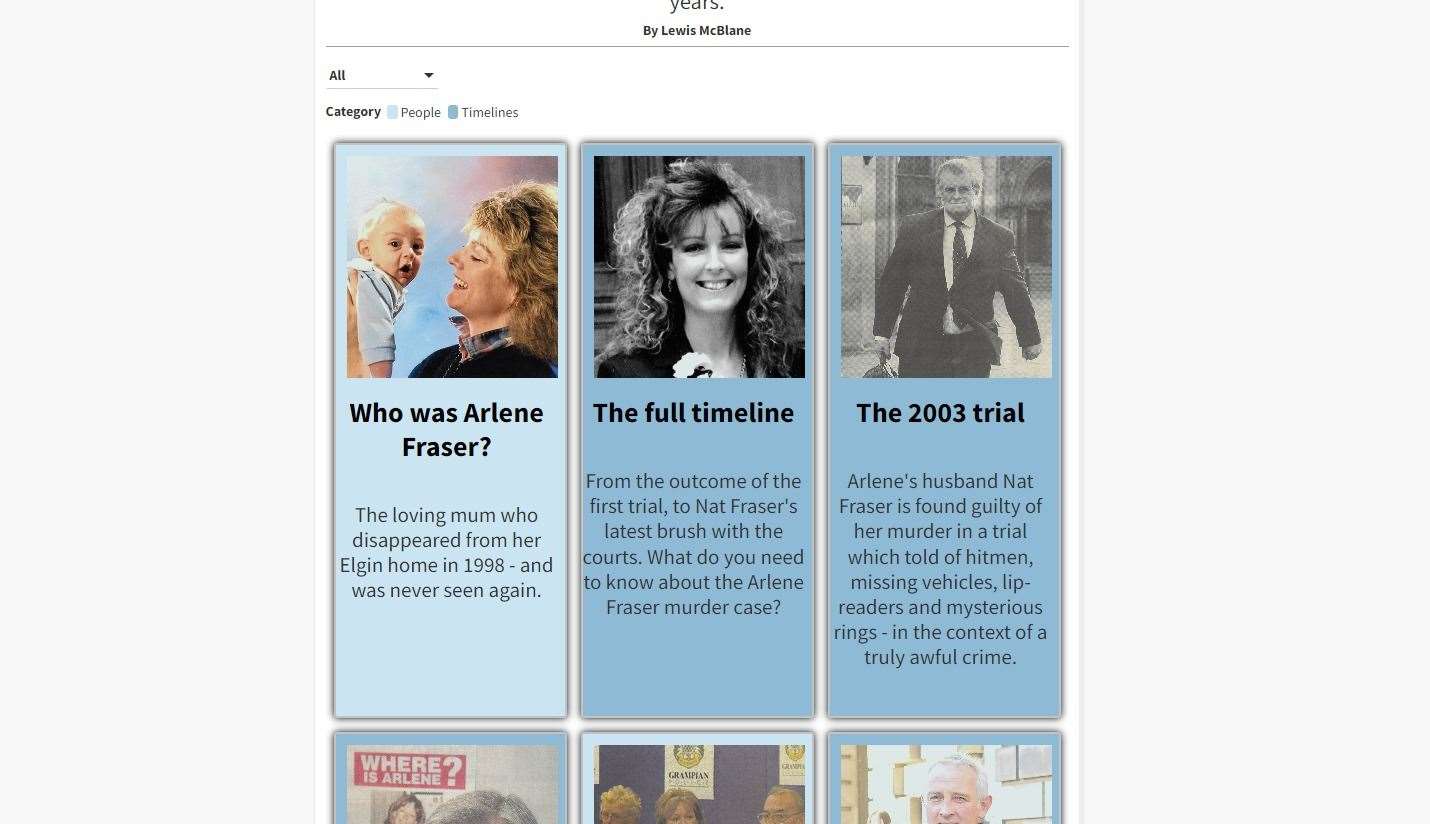 years.

By Lewis McBlane

All

Category People Timelines

Who was Arlene Fraser?

The loving mum who disappeared from her Elgin home in 1998 - and was never seen again.

The full timeline

From the outcome of the first trial, to Nat Fraser's latest brush with the courts. What do you need to know about the Arlene Fraser murder case?

The 2003 trial

Arlene's husband Nat Fraser is found guilty of her murder in a trial which told of hitmen, missing vehicles, lip-readers and mysterious rings - in the context of a truly awful crime.

WHERE IS ARLENE?

GRAMPIAN

GRAMPIAN